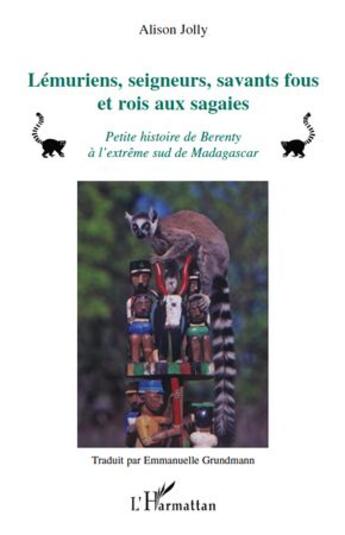 Alison Jolly

Lémuriens, seigneurs, savants fous et rois aux sagaies

Petite histoire de Berenty à l'extrême sud de Madagascar

Traduit par Emmanuelle Grundmann

L'Harmattan